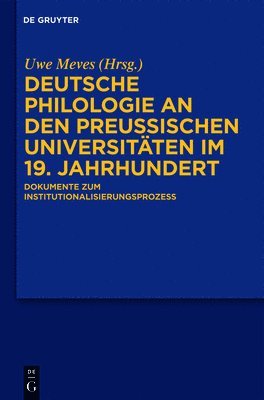 DE GRUYTER

Uwe Meves (Hrsg.)

DEUTSCHE PHILOLOGIE AN DEN PREUSSISCHEN UNIVERSITÄTEN IM 19. JAHRHUNDERT

DOKUMENTE ZUM INSTITUTIONALISIERUNGSPROZESS

DE
G